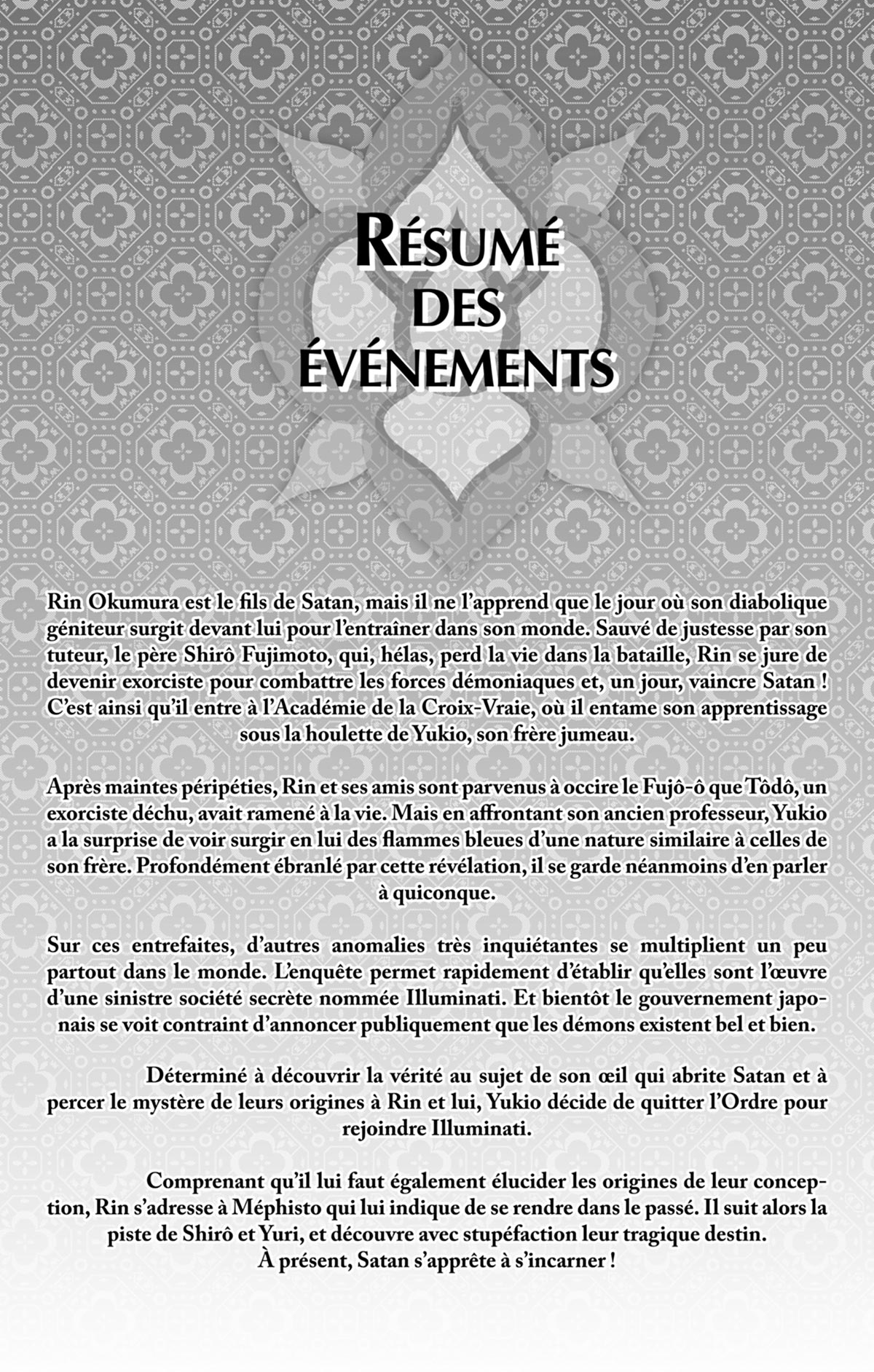 RÉSUMÉ DES ÉVÉNEMENTS

Rin Okumura est le fils de Satan, mais il ne l'apprend que le jour où son diabolique géniteur surgit devant lui pour l'entraîner dans son monde. Sauvé de justesse par son tuteur, le père Shirô Fujimoto, qui, hélas, perd la vie dans la bataille, Rin se jure de devenir exorciste pour combattre les forces démoniaques et, un jour, vaincre Satan ! C'est ainsi qu'il entre à l'Académie de la Croix-Vraie, où il entame son apprentissage sous la houlette de Yukio, son frère jumeau.

Après maintes péripéties, Rin et ses amis sont parvenus à occire le Fujô-ô que Tôdô, un exorciste déchu, avait ramené à la vie. Mais en affrontant son ancien professeur, Yukio a la surprise de voir surgir en lui des flammes bleues d'une nature similaire à celles de son frère. Profondément ébranlé par cette révélation, il se garde néanmoins d'en parler à quiconque.

Sur ces entrefaites, d'autres anomalies très inquiétantes se multiplient un peu partout dans le monde. L'enquête permet rapidement d'établir qu'elles sont l'œuvre d'une sinistre société secrète nommée Illuminati. Et bientôt le gouvernement japonais se voit contraint d'annoncer publiquement que les démons existent bel et bien.

Déterminé à découvrir la vérité au sujet de son œil qui abrite Satan et à percer le mystère de leurs origines à Rin et lui, Yukio décide de quitter l'Ordre pour rejoindre Illuminati.

Comprenant qu'il lui faut également élucider les origines de leur conception, Rin s'adresse à Méphisto qui lui indique de se rendre dans le passé. Il suit alors la piste de Shirô et Yuri, et découvre avec stupéfaction leur tragique destin.
À présent, Satan s'apprête à s'incarner !